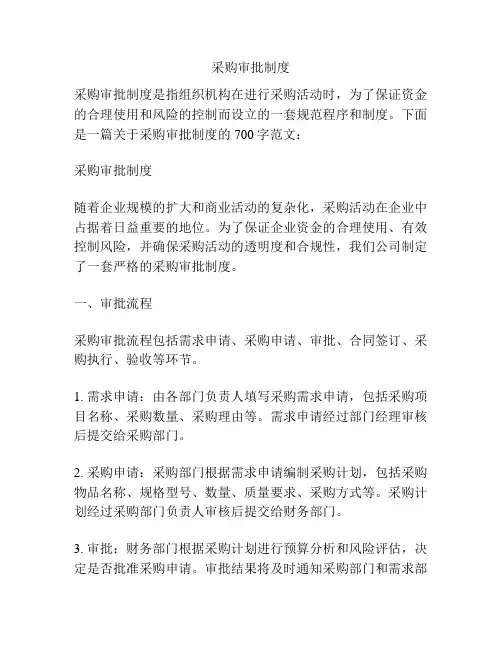 采购审批制度

采购审批制度是指组织机构在进行采购活动时，为了保证资金的合理使用和风险的控制而设立的一套规范程序和制度。下面是一篇关于采购审批制度的 700 字范文：

采购审批制度

随着企业规模的扩大和商业活动的复杂化，采购活动在企业中占据着日益重要的地位。为了保证企业资金的合理使用、有效控制风险，并确保采购活动的透明度和合规性，我们公司制定了一套严格的采购审批制度。

一、审批流程

采购审批流程包括需求申请、采购申请、审批、合同签订、采购执行、验收等环节。

1. 需求申请：由各部门负责人填写采购需求申请，包括采购项目名称、采购数量、采购理由等。需求申请经过部门经理审核后提交给采购部门。

2. 采购申请：采购部门根据需求申请编制采购计划，包括采购物品名称、规格型号、数量、质量要求、采购方式等。采购计划经过采购部门负责人审核后提交给财务部门。

3. 审批：财务部门根据采购计划进行预算分析和风险评估，决定是否批准采购申请。审批结果将及时通知采购部门和需求部